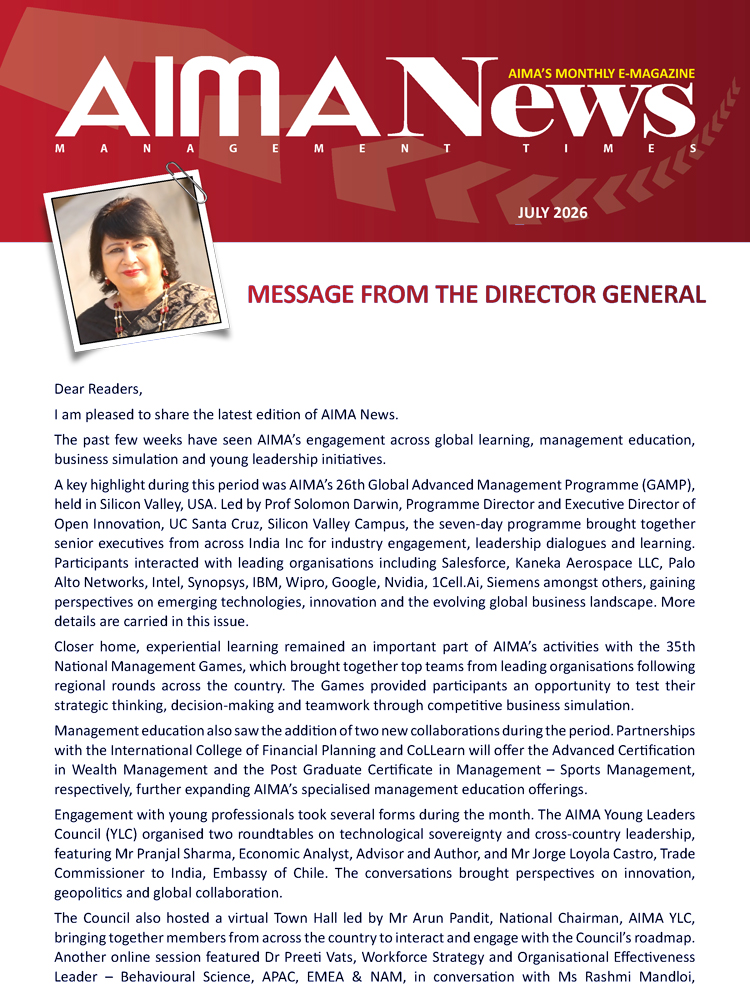 AIMA News

AIMA'S MONTHLY E-MAGAZINE

MANAGEMENT TIMES

JULY 2026

MESSAGE FROM THE DIRECTOR GENERAL

Dear Readers,

I am pleased to share the latest edition of AIMA News.

The past few weeks have seen AIMA's engagement across global learning, management education, business simulation and young leadership initiatives.

A key highlight during this period was AIMA's 26th Global Advanced Management Programme (GAMP), held in Silicon Valley, USA. Led by Prof Solomon Darwin, Programme Director and Executive Director of Open Innovation, UC Santa Cruz, Silicon Valley Campus, the seven-day programme brought together senior executives from across India Inc for industry engagement, leadership dialogues and learning. Participants interacted with leading organisations including Salesforce, Kaneka Aerospace LLC, Palo Alto Networks, Intel, Synopsys, IBM, Wipro, Google, Nvidia, 1Cell.Ai, Siemens amongst others, gaining perspectives on emerging technologies, innovation and the evolving global business landscape. More details are carried in this issue.

Closer home, experiential learning remained an important part of AIMA's activities with the 35th National Management Games, which brought together top teams from leading organisations following regional rounds across the country. The Games provided participants an opportunity to test their strategic thinking, decision-making and teamwork through competitive business simulation.

Management education also saw the addition of two new collaborations during the period. Partnerships with the International College of Financial Planning and CoLLearn will offer the Advanced Certification in Wealth Management and the Post Graduate Certificate in Management – Sports Management, respectively, further expanding AIMA's specialised management education offerings.

Engagement with young professionals took several forms during the month. The AIMA Young Leaders Council (YLC) organised two roundtables on technological sovereignty and cross-country leadership, featuring Mr Pranjal Sharma, Economic Analyst, Advisor and Author, and Mr Jorge Loyola Castro, Trade Commissioner to India, Embassy of Chile. The conversations brought perspectives on innovation, geopolitics and global collaboration.

The Council also hosted a virtual Town Hall led by Mr Arun Pandit, National Chairman, AIMA YLC, bringing together members from across the country to interact and engage with the Council's roadmap. Another online session featured Dr Preeti Vats, Workforce Strategy and Organisational Effectiveness Leader – Behavioural Science, APAC, EMEA & NAM, in conversation with Ms Rashmi Mandloi,